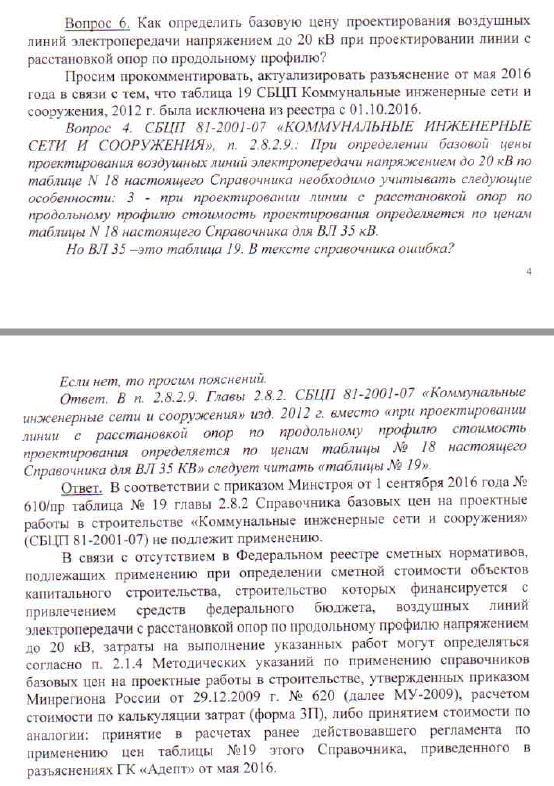 Вопрос 6. Как определить базовую цену проектирования воздушных линий электропередачи напряжением до 20 кВ при проектировании линии с расстановкой опор по продольному профилю?

Просим прокомментировать, актуализировать разъяснение от мая 2016 года в связи с тем, что таблица 19 СБЦП Коммунальные инженерные сети и сооружения, 2012 г. была исключена из реестра с 01.10.2016.

Вопрос 4. СБЦП 81-2001-07 «КОММУНАЛЬНЫЕ ИНЖЕНЕРНЫЕ СЕТИ И СООРУЖЕНИЯ», п. 2.8.2.9.: При определении базовой цены проектирования воздушных линий электропередачи напряжением до 20 кВ по таблице N 18 настоящего Справочника необходимо учитывать следующие особенности: 3 - при проектировании линии с расстановкой опор по продольному профилю стоимость проектирования определяется по ценам таблицы N 18 настоящего Справочника для ВЛ 35 кВ.

Но ВЛ 35 –это таблица 19. В тексте справочника ошибка?

4

Если нет, то просим пояснений.

Ответ. В п. 2.8.2.9. Главы 2.8.2. СБЦП 81-2001-07 «Коммунальные инженерные сети и сооружения» изд. 2012 г. вместо «при проектировании линии с расстановкой опор по продольному профилю стоимость проектирования определяется по ценам таблицы № 18 настоящего Справочника для ВЛ 35 КВ» следует читать «таблицы № 19».

Ответ. В соответствии с приказом Минстроя от 1 сентября 2016 года № 610/пр таблица № 19 главы 2.8.2 Справочника базовых цен на проектные работы в строительстве «Коммунальные инженерные сети и сооружения» (СБЦП 81-2001-07) не подлежит применению.

В связи с отсутствием в Федеральном реестре сметных нормативов, подлежащих применению при определении сметной стоимости объектов капитального строительства, строительство которых финансируется с привлечением средств федерального бюджета, воздушных линий электропередачи с расстановкой опор по продольному профилю напряжением до 20 кВ, затраты на выполнение указанных работ могут определяться согласно п. 2.1.4 Методических указаний по применению справочников базовых цен на проектные работы в строительстве, утвержденных приказом Минрегиона России от 29.12.2009 г. № 620 (далее МУ-2009), расчетом стоимости по калькуляции затрат (форма 3П), либо принятием стоимости по аналогии: принятие в расчетах ранее действовавшего регламента по применению цен таблицы №19 этого Справочника, приведенного в разъяснениях ГК «Адепт» от мая 2016.